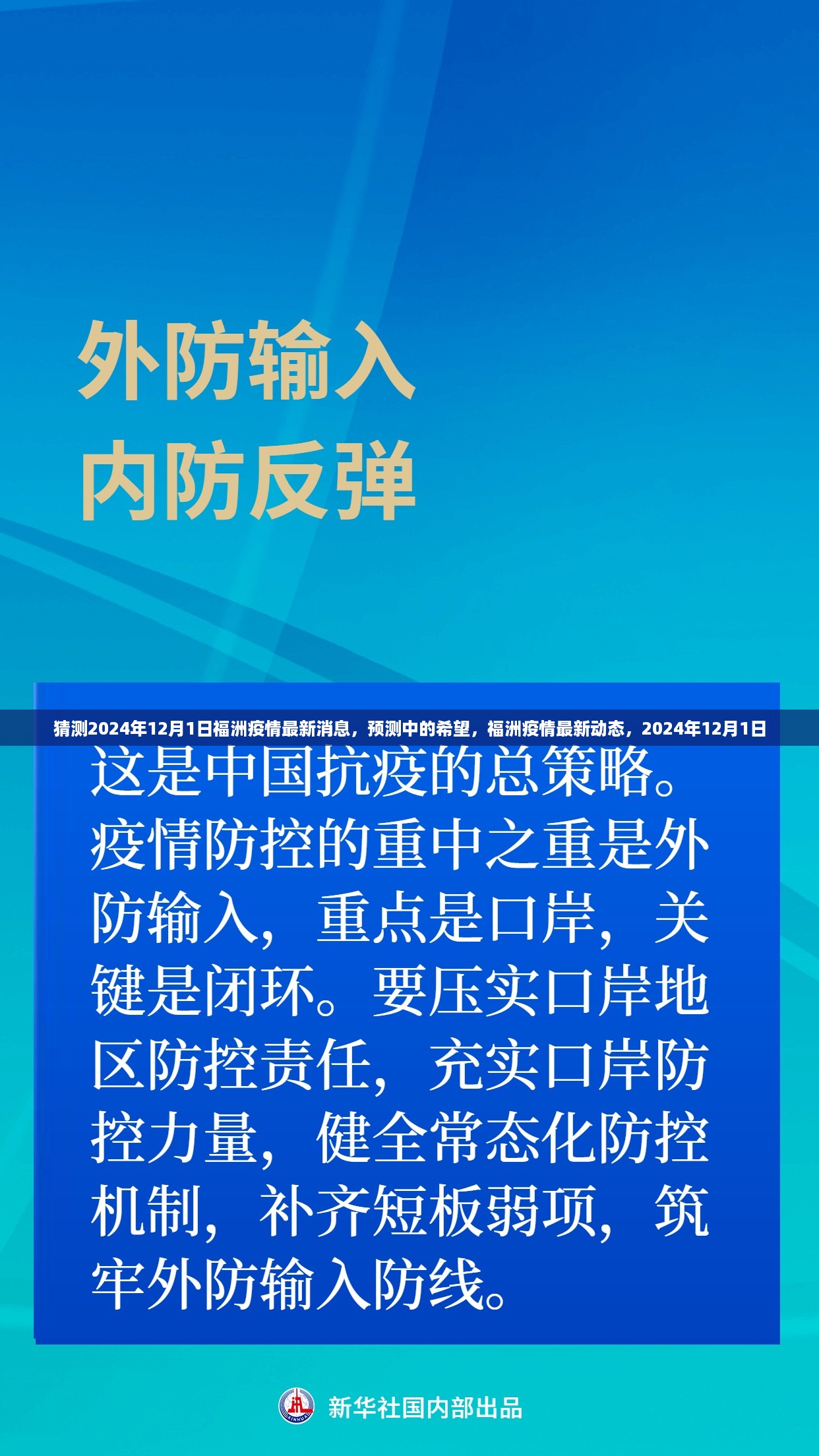 外防输入
内防反弹

猜测2024年12月1日福洲疫情最新消息，预测中的希望，福洲疫情最新动态，2024年12月1日

这是中国抗疫的总策略。疫情防控的重中之重是外防输入，重点是口岸，关键是闭环。要压实口岸地区防控责任，充实口岸防控力量，健全常态化防控机制，补齐短板弱项，筑牢外防输入防线。

新华社国内部出品